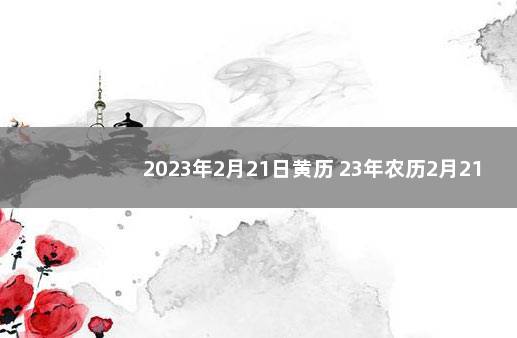 2023年2月21日黄历 23年农历2月21